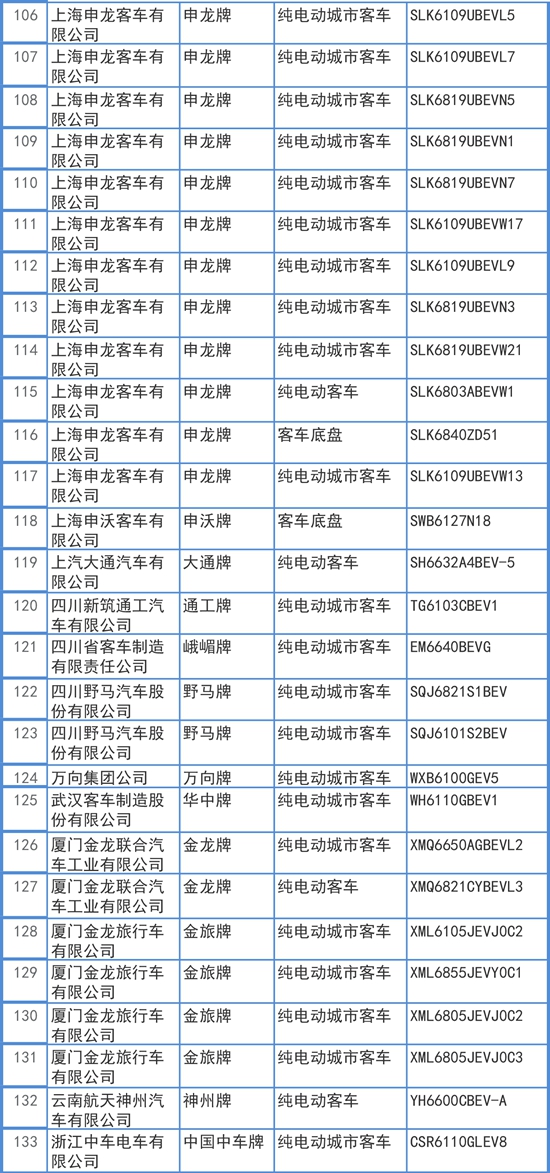 | 106 | 上海申龙客车有限公司 | 申龙牌 | 纯电动城市客车 | SLK6109UBEVL5 |
|---|---|---|---|---|
| 107 | 上海申龙客车有限公司 | 申龙牌 | 纯电动城市客车 | SLK6109UBEVL7 |
| 108 | 上海申龙客车有限公司 | 申龙牌 | 纯电动城市客车 | SLK6819UBEVN5 |
| 109 | 上海申龙客车有限公司 | 申龙牌 | 纯电动城市客车 | SLK6819UBEVN1 |
| 110 | 上海申龙客车有限公司 | 申龙牌 | 纯电动城市客车 | SLK6819UBEVN7 |
| 111 | 上海申龙客车有限公司 | 申龙牌 | 纯电动城市客车 | SLK6109UBEVW17 |
| 112 | 上海申龙客车有限公司 | 申龙牌 | 纯电动城市客车 | SLK6109UBEVL9 |
| 113 | 上海申龙客车有限公司 | 申龙牌 | 纯电动城市客车 | SLK6819UBEVN3 |
| 114 | 上海申龙客车有限公司 | 申龙牌 | 纯电动城市客车 | SLK6819UBEVW21 |
| 115 | 上海申龙客车有限公司 | 申龙牌 | 纯电动客车 | SLK6803ABEVW1 |
| 116 | 上海申龙客车有限公司 | 申龙牌 | 客车底盘 | SLK6840ZD51 |
| 117 | 上海申龙客车有限公司 | 申龙牌 | 纯电动城市客车 | SLK6109UBEVW13 |
| 118 | 上海申沃客车有限公司 | 申沃牌 | 客车底盘 | SWB6127N18 |
| 119 | 上汽大通汽车有限公司 | 大通牌 | 纯电动客车 | SH6632A4BEV-5 |
| 120 | 四川新筑通工汽车有限公司 | 通工牌 | 纯电动城市客车 | TG6103CBEV1 |
| 121 | 四川省客车制造有限责任公司 | 峨嵋牌 | 纯电动城市客车 | EM6640BEVG |
| 122 | 四川野马汽车股份有限公司 | 野马牌 | 纯电动城市客车 | SQJ6821S1BEV |
| 123 | 四川野马汽车股份有限公司 | 野马牌 | 纯电动城市客车 | SQJ6101S2BEV |
| 124 | 万向集团公司 | 万向牌 | 纯电动城市客车 | WXB6100GEV5 |
| 125 | 武汉客车制造股份有限公司 | 华中牌 | 纯电动城市客车 | WH6110GBEV1 |
| 126 | 厦门金龙联合汽车工业有限公司 | 金龙牌 | 纯电动城市客车 | XMQ6650AGBEVL2 |
| 127 | 厦门金龙联合汽车工业有限公司 | 金龙牌 | 纯电动客车 | XMQ6821CYBEVL3 |
| 128 | 厦门金龙旅行车有限公司 | 金旅牌 | 纯电动城市客车 | XML6105JEVJ0C2 |
| 129 | 厦门金龙旅行车有限公司 | 金旅牌 | 纯电动城市客车 | XML6855JEVY0C1 |
| 130 | 厦门金龙旅行车有限公司 | 金旅牌 | 纯电动城市客车 | XML6805JEVJ0C2 |
| 131 | 厦门金龙旅行车有限公司 | 金旅牌 | 纯电动城市客车 | XML6805JEVJ0C3 |
| 132 | 云南航天神州汽车有限公司 | 神州牌 | 纯电动客车 | YH6600CBEV-A |
| 133 | 浙江中车电车有限公司 | 中国中车牌 | 纯电动城市客车 | CSR6110GLEV8 |